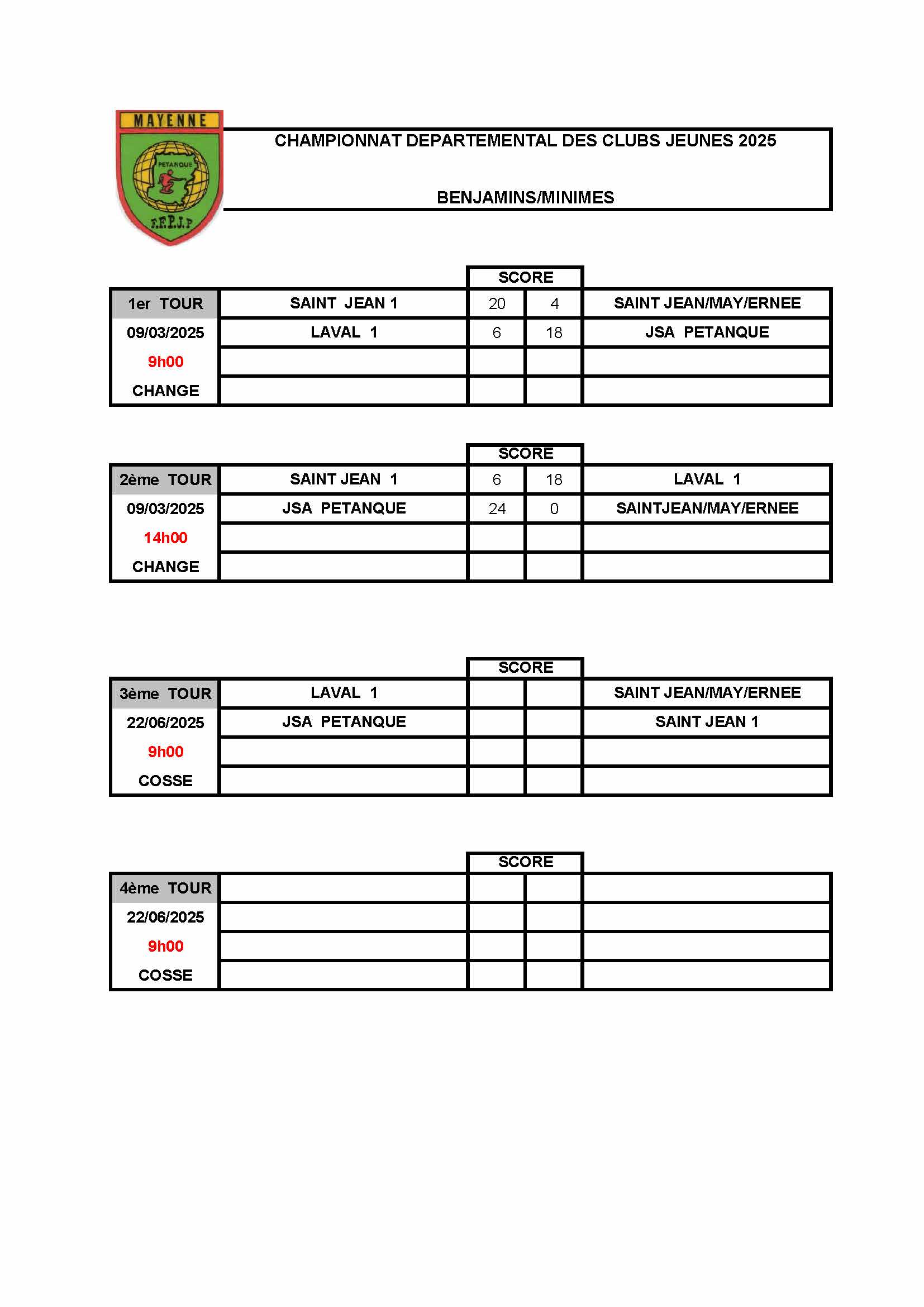 MAYENNE
PETANQUE
F.F.P.J.P

CHAMPIONNAT DEPARTEMENTAL DES CLUBS JEUNES 2025

BENJAMINS/MINIMES

| | | SCORE | | |
|---|---|---|---|---|
| 1er TOUR | SAINT JEAN 1 | 20 | 4 | SAINT JEAN/MAY/ERNEE |
| 09/03/2025 | LAVAL 1 | 6 | 18 | JSA PETANQUE |
| 9h00 | | | | |
| CHANGE | | | | |

| | | SCORE | | |
|---|---|---|---|---|
| 2ème TOUR | SAINT JEAN 1 | 6 | 18 | LAVAL 1 |
| 09/03/2025 | JSA PETANQUE | 24 | 0 | SAINTJEAN/MAY/ERNEE |
| 14h00 | | | | |
| CHANGE | | | | |

| | | SCORE | | |
|---|---|---|---|---|
| 3ème TOUR | LAVAL 1 | | | SAINT JEAN/MAY/ERNEE |
| 22/06/2025 | JSA PETANQUE | | | SAINT JEAN 1 |
| 9h00 | | | | |
| COSSE | | | | |

| | | SCORE | | |
|---|---|---|---|---|
| 4ème TOUR | | | | |
| 22/06/2025 | | | | |
| 9h00 | | | | |
| COSSE | | | | |